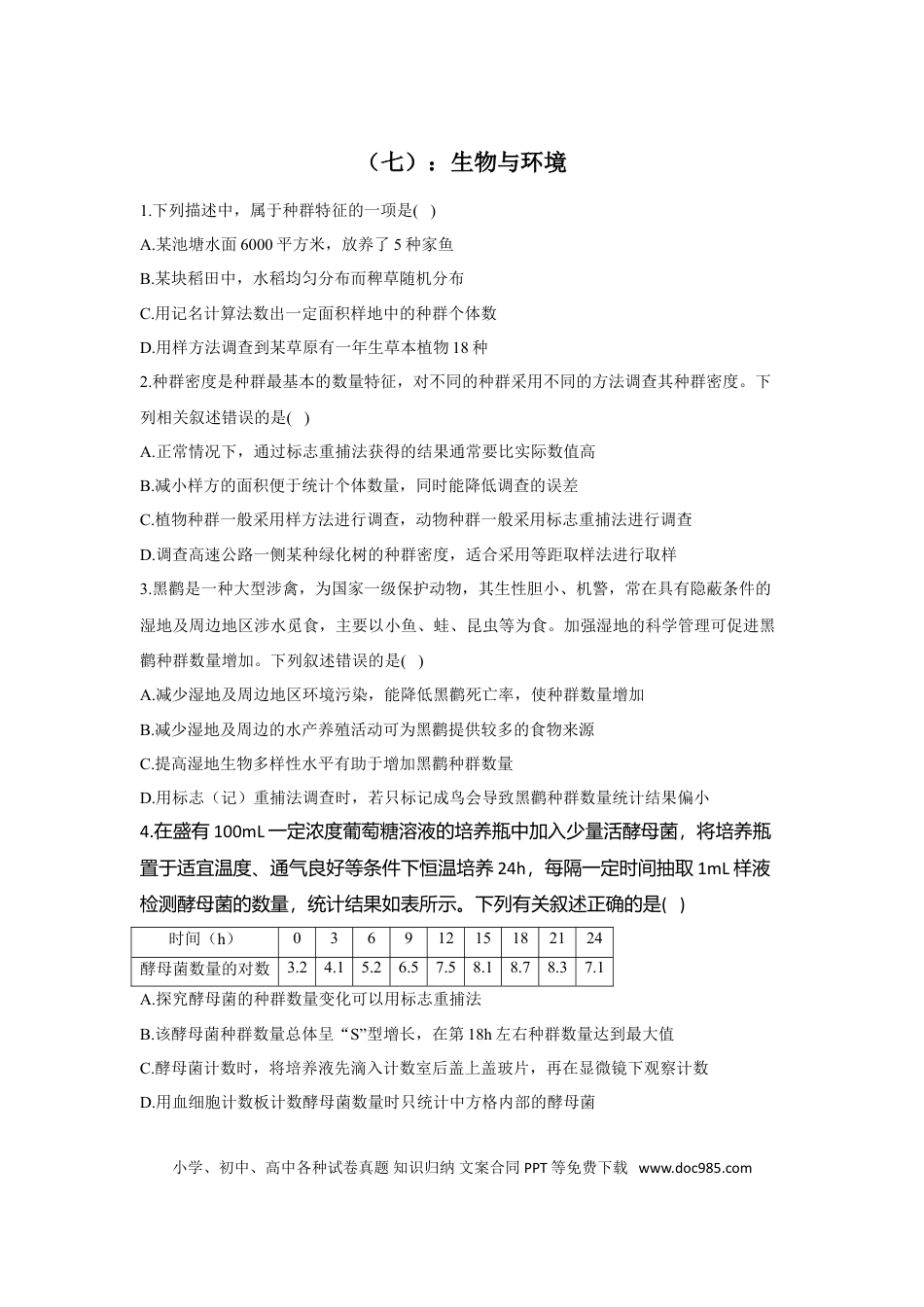 （七）：生物与环境

1.下列描述中，属于种群特征的一项是( )

A.某池塘水面6000平方米，放养了5种家鱼

B.某块稻田中，水稻均匀分布而稗草随机分布

C.用记名计算法数出一定面积样地中的种群个体数

D.用样方法调查到某草原有一年生草本植物18种

2.种群密度是种群最基本的数量特征，对不同的种群采用不同的方法调查其种群密度。下列相关叙述错误的是( )

A.正常情况下，通过标志重捕法获得的结果通常要比实际数值高

B.减小样方的面积便于统计个体数量，同时能降低调查的误差

C.植物种群一般采用样方法进行调查，动物种群一般采用标志重捕法进行调查

D.调查高速公路一侧某种绿化树的种群密度，适合采用等距取样法进行取样

3.黑鹳是一种大型涉禽，为国家一级保护动物，其生性胆小、机警，常在具有隐蔽条件的湿地及周边地区涉水觅食，主要以小鱼、蛙、昆虫等为食。加强湿地的科学管理可促进黑鹳种群数量增加。下列叙述错误的是( )

A.减少湿地及周边地区环境污染，能降低黑鹳死亡率，使种群数量增加

B.减少湿地及周边的水产养殖活动可为黑鹳提供较多的食物来源

C.提高湿地生物多样性水平有助于增加黑鹳种群数量

D.用标志（记）重捕法调查时，若只标记成鸟会导致黑鹳种群数量统计结果偏小

4.在盛有100mL一定浓度葡萄糖溶液的培养瓶中加入少量活酵母菌，将培养瓶置于适宜温度、通气良好等条件下恒温培养24h，每隔一定时间抽取1mL样液检测酵母菌的数量，统计结果如表所示。下列有关叙述正确的是( )

| 时间（h） | 0 | 3 | 6 | 9 | 12 | 15 | 18 | 21 | 24 |
|---|---|---|---|---|---|---|---|---|---|
| 酵母菌数量的对数 | 3.2 | 4.1 | 5.2 | 6.5 | 7.5 | 8.1 | 8.7 | 8.3 | 7.1 |

A.探究酵母菌的种群数量变化可以用标志重捕法

B.该酵母菌种群数量总体呈“S”型增长，在第18h左右种群数量达到最大值

C.酵母菌计数时，将培养液先滴入计数室后盖上盖玻片，再在显微镜下观察计数

D.用血细胞计数板计数酵母菌数量时只统计中方格内部的酵母菌

小学、初中、高中各种试卷真题 知识归纳 文案合同 PPT等免费下载 www.doc985.com